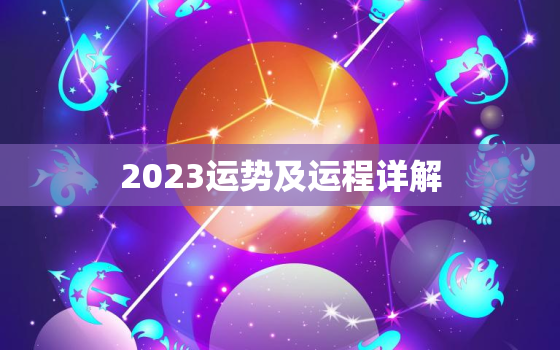 2023运势及运程详解